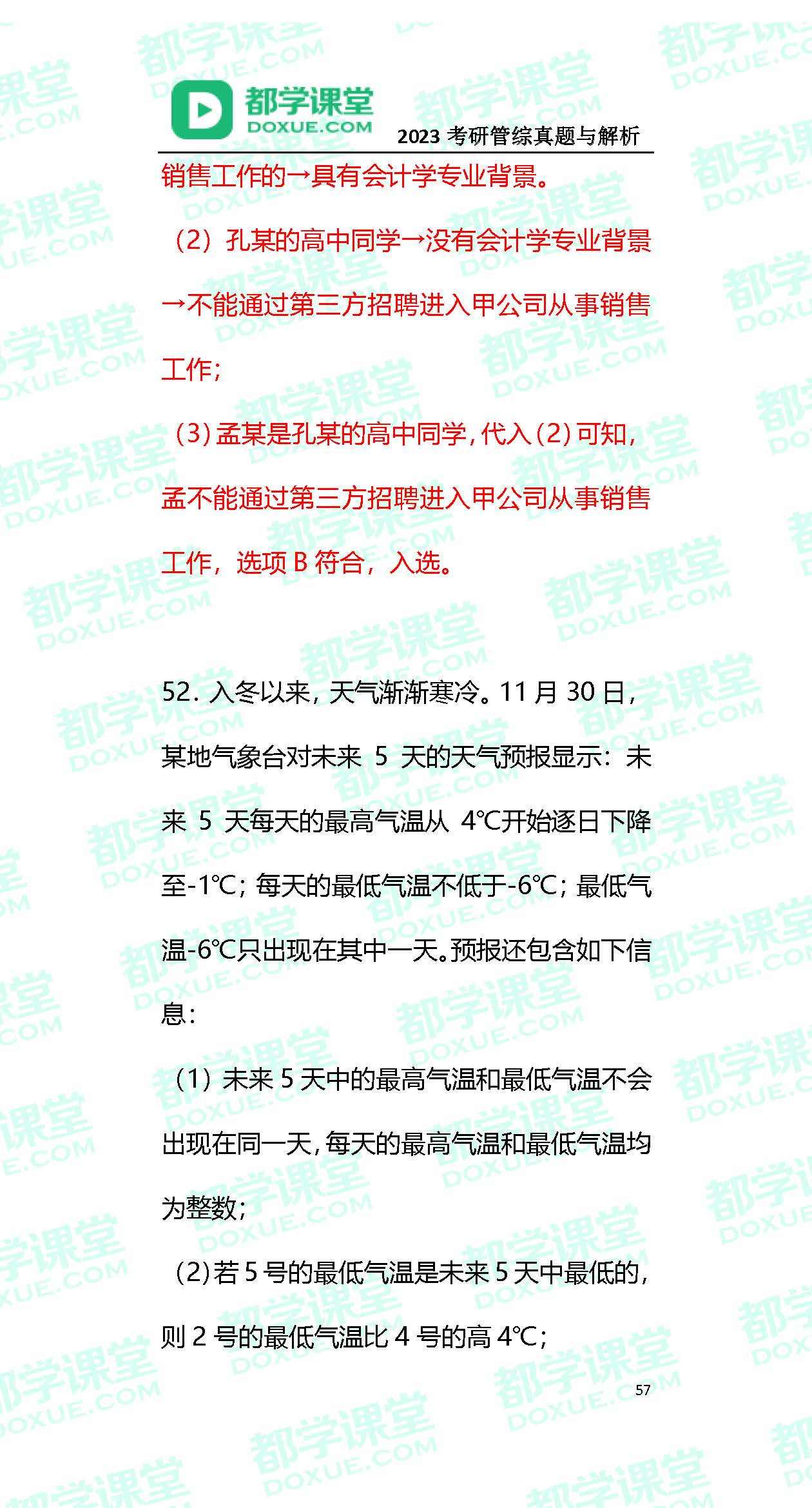 都学课堂
DOXUE.COM
2023 考研管综真题与解析

销售工作的→具有会计学专业背景。

（2）孔某的高中同学→没有会计学专业背景→不能通过第三方招聘进入甲公司从事销售工作；

（3）孟某是孔某的高中同学，代入（2）可知，孟不能通过第三方招聘进入甲公司从事销售工作，选项 B 符合，入选。

52. 入冬以来，天气渐渐寒冷。11 月 30 日，某地气象台对未来 5 天的天气预报显示：未来 5 天每天的最高气温从 4℃开始逐日下降至-1℃；每天的最低气温不低于-6℃；最低气温-6℃只出现在其中一天。预报还包含如下信息：

（1）未来 5 天中的最高气温和最低气温不会出现在同一天，每天的最高气温和最低气温均为整数；

（2）若 5 号的最低气温是未来 5 天中最低的，则 2 号的最低气温比 4 号的高 4℃；

57